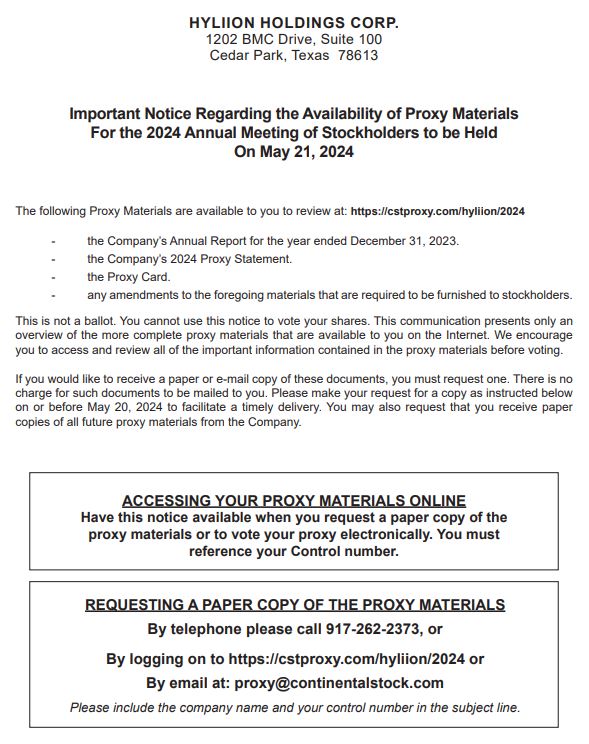 HYLIION HOLDINGS CORP.
1202 BMC Drive, Suite 100
Cedar Park, Texas 78613

Important Notice Regarding the Availability of Proxy Materials
For the 2024 Annual Meeting of Stockholders to be Held
On May 21, 2024

The following Proxy Materials are available to you to review at: https://cstproxy.com/hyliion/2024

- the Company's Annual Report for the year ended December 31, 2023.
- the Company's 2024 Proxy Statement.
- the Proxy Card.
- any amendments to the foregoing materials that are required to be furnished to stockholders.

This is not a ballot. You cannot use this notice to vote your shares. This communication presents only an overview of the more complete proxy materials that are available to you on the Internet. We encourage you to access and review all of the important information contained in the proxy materials before voting.

If you would like to receive a paper or e-mail copy of these documents, you must request one. There is no charge for such documents to be mailed to you. Please make your request for a copy as instructed below on or before May 20, 2024 to facilitate a timely delivery. You may also request that you receive paper copies of all future proxy materials from the Company.

ACCESSING YOUR PROXY MATERIALS ONLINE
Have this notice available when you request a paper copy of the proxy materials or to vote your proxy electronically. You must reference your Control number.

REQUESTING A PAPER COPY OF THE PROXY MATERIALS
By telephone please call 917-262-2373, or
By logging on to https://cstproxy.com/hyliion/2024 or
By email at: proxy@continentalstock.com
Please include the company name and your control number in the subject line.